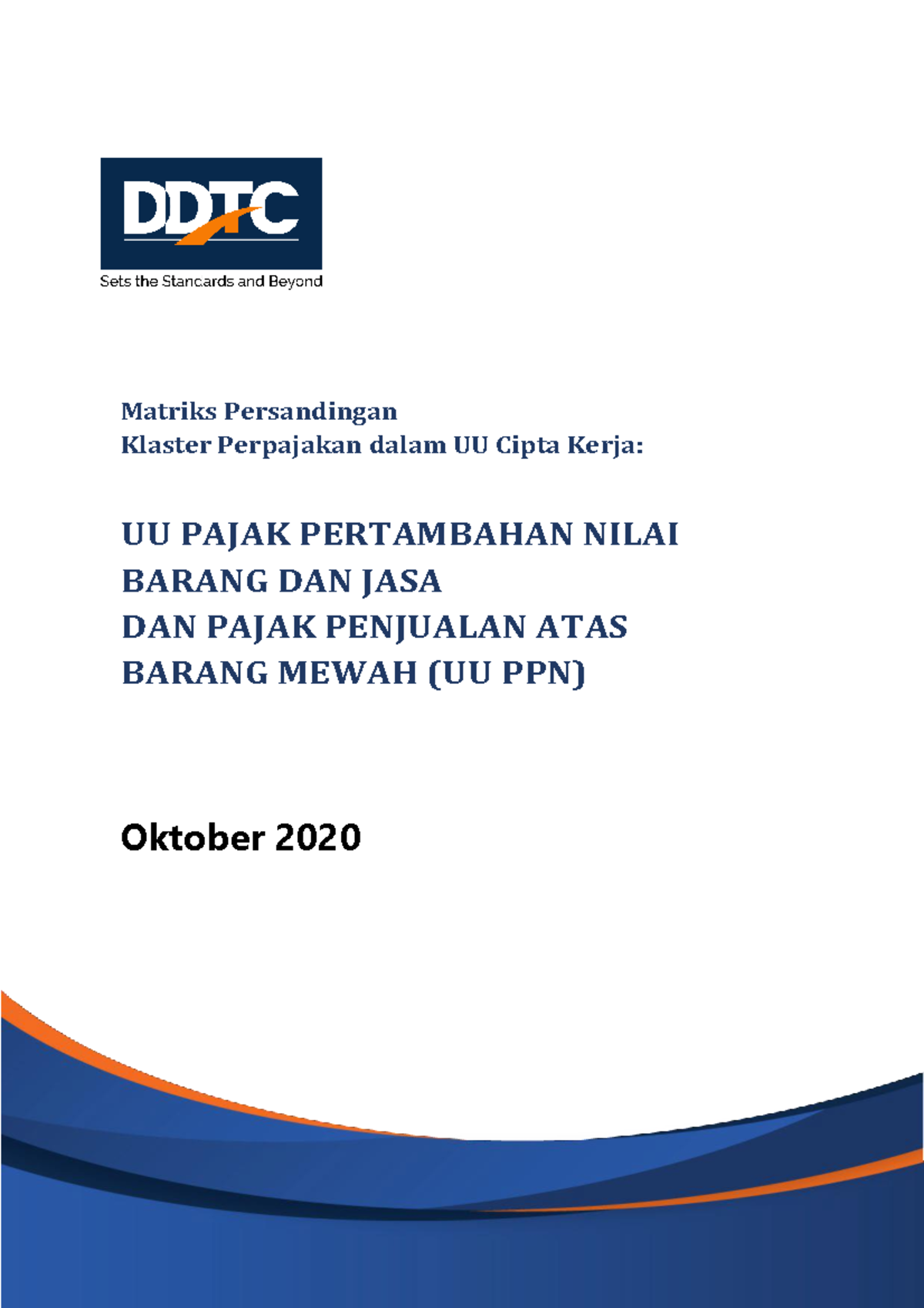 DDTC

Sets the Standards and Beyond

Matriks Persandingan
Klaster Perpajakan dalam UU Cipta Kerja:

UU PAJAK PERTAMBAHAN NILAI BARANG DAN JASA DAN PAJAK PENJUALAN ATAS BARANG MEWAH (UU PPN)

Oktober 2020